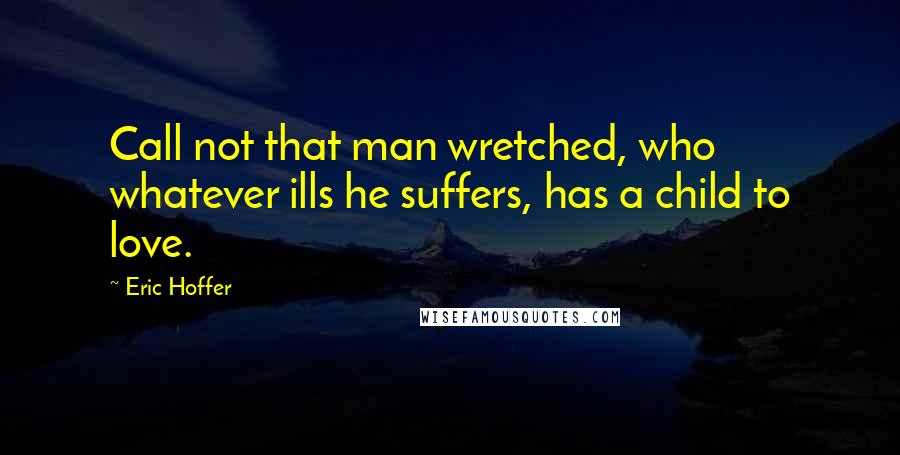 Call not that man wretched, who whatever ills he suffers, has a child to love.

~ Eric Hoffer

WISEFAMOUSQUOTES.COM